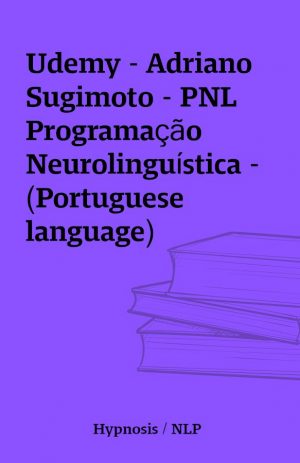 Udemy - Adriano Sugimoto - PNL Programação Neurolinguística - (Portuguese language)

Hypnosis / NLP